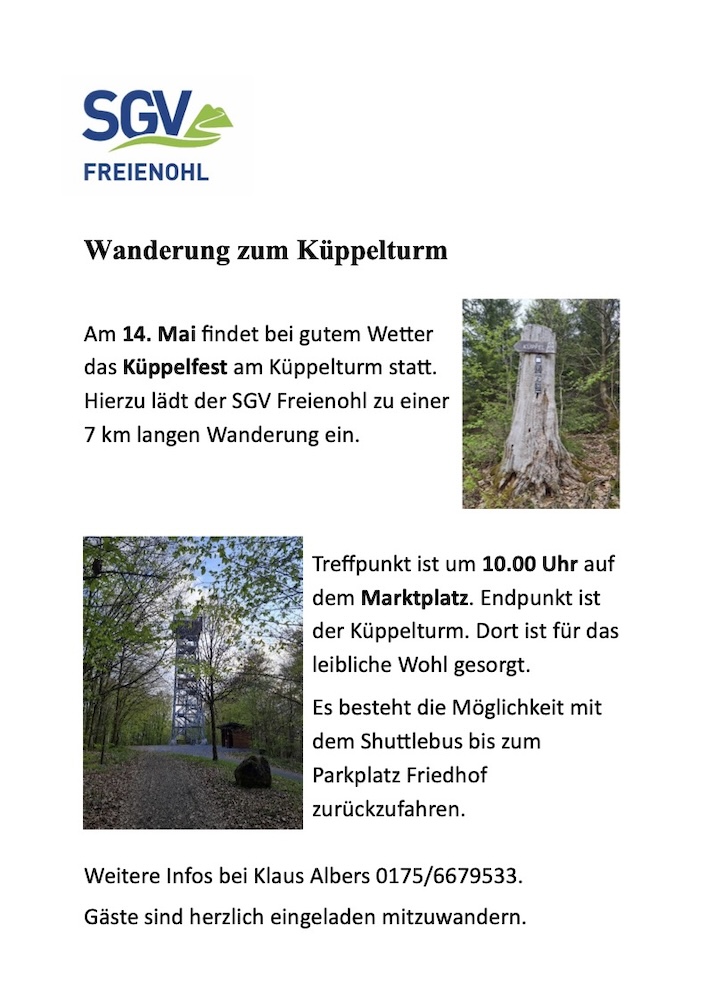 SGV
FREIENOHL

Wanderung zum Küppelturm

Am 14. Mai findet bei gutem Wetter das Küppelfest am Küppelturm statt. Hierzu lädt der SGV Freienohl zu einer 7 km langen Wanderung ein.

KÜPPEL

Treffpunkt ist um 10.00 Uhr auf dem Marktplatz. Endpunkt ist der Küppelturm. Dort ist für das leibliche Wohl gesorgt.

Es besteht die Möglichkeit mit dem Shuttlebus bis zum Parkplatz Friedhof zurückzufahren.

Weitere Infos bei Klaus Albers 0175/6679533.

Gäste sind herzlich eingeladen mitzuwandern.